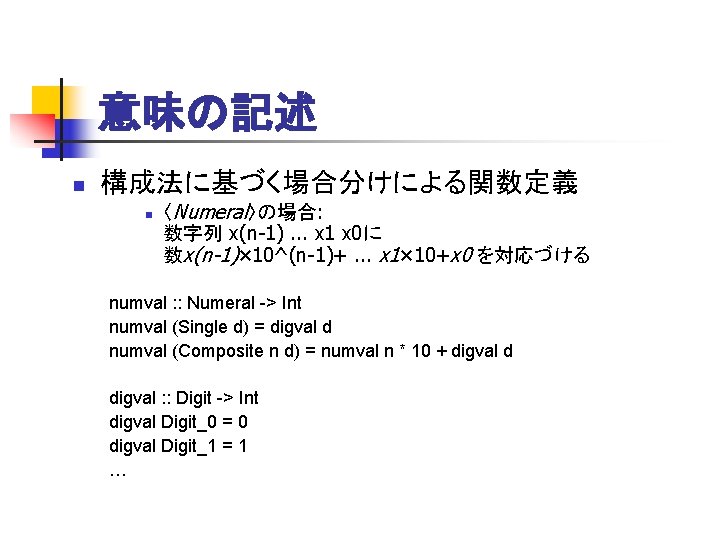 意味の記述

構成法に基づく場合分けによる関数定義

〈Numeral〉の場合:
数字列 x(n-1) ... x1 x0に
数x(n-1)×10^(n-1)+ ... x1×10+x0を対応づける

numval :: Numeral -> Int
numval (Single d) = digval d
numval (Composite n d) = numval n * 10 + digval d

digval :: Digit -> Int
digval Digit_0 = 0
digval Digit_1 = 1
…